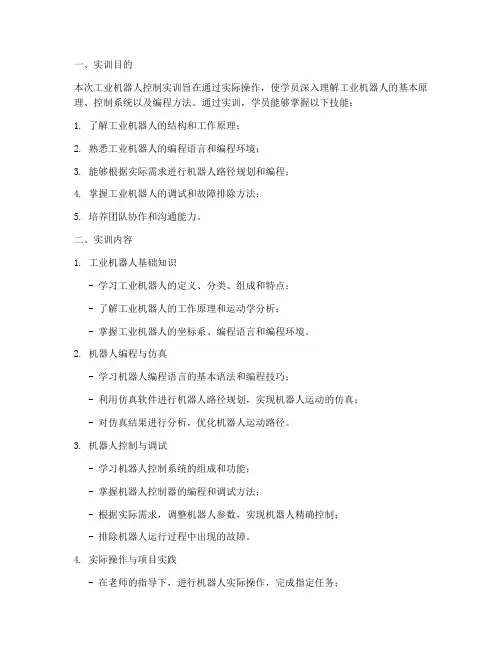 一、实训目的

本次工业机器人控制实训旨在通过实际操作，使学员深入理解工业机器人的基本原理、控制系统以及编程方法。通过实训，学员能够掌握以下技能：

1. 了解工业机器人的结构和工作原理；

2. 熟悉工业机器人的编程语言和编程环境；

3. 能够根据实际需求进行机器人路径规划和编程；

4. 掌握工业机器人的调试和故障排除方法；

5. 培养团队协作和沟通能力。

二、实训内容

1. 工业机器人基础知识

- 学习工业机器人的定义、分类、组成和特点；

- 了解工业机器人的工作原理和运动学分析；

- 掌握工业机器人的坐标系、编程语言和编程环境。

2. 机器人编程与仿真

- 学习机器人编程语言的基本语法和编程技巧；

- 利用仿真软件进行机器人路径规划，实现机器人运动的仿真；

- 对仿真结果进行分析，优化机器人运动路径。

3. 机器人控制与调试

- 学习机器人控制系统的组成和功能；

- 掌握机器人控制器的编程和调试方法；

- 根据实际需求，调整机器人参数，实现机器人精确控制；

- 排除机器人运行过程中出现的故障。

4. 实际操作与项目实践

- 在老师的指导下，进行机器人实际操作，完成指定任务；